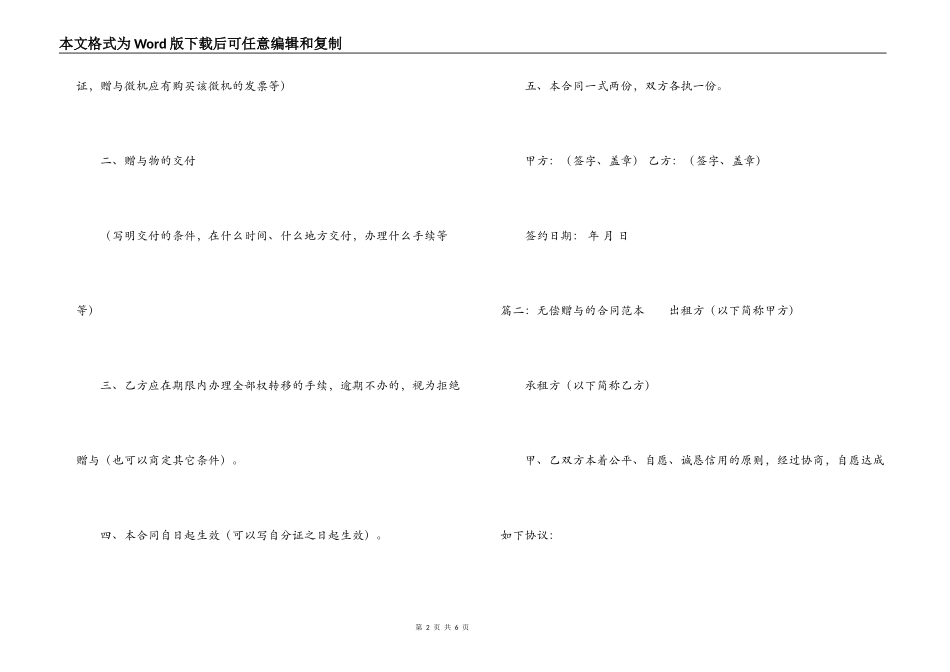 本文格式为Word版下载后可任意编辑和复制

证，赠与微机应有购买该微机的发票等）

二、赠与物的交付

（写明交付的条件，在什么时间、什么地方交付，办理什么手续等等）

三、乙方应在期限内办理全部权转移的手续，逾期不办的，视为拒绝赠与（也可以商定其它条件）。

四、本合同自日起生效（可以写自分证之日起生效）。

五、本合同一式两份，双方各执一份。

甲方：（签字、盖章） 乙方：（签字、盖章）

签约日期： 年 月 日

篇二：无偿赠与的合同范本 出租方（以下简称甲方）

承租方（以下简称乙方）

甲、乙双方本着公平、自愿、诚恳信用的原则，经过协商，自愿达成如下协议：

第 2 页 共 6 页